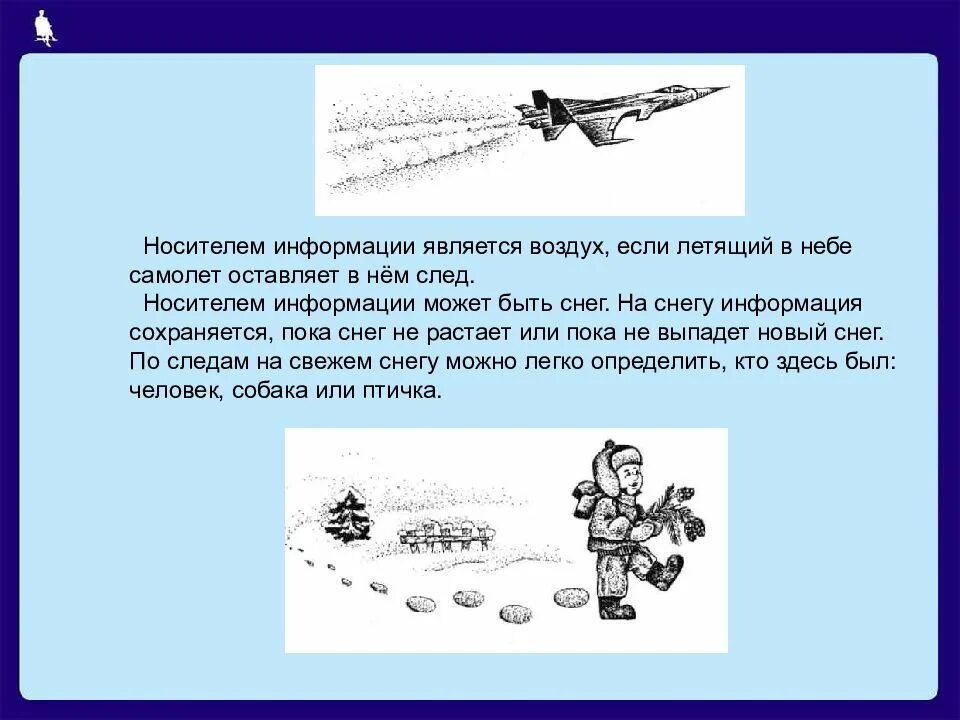 Носителем информации является воздух, если летящий в небе самолет оставляет в нём след.

Носителем информации может быть снег. На снегу информация сохраняется, пока снег не растает или пока не выпадет новый снег. По следам на свежем снегу можно легко определить, кто здесь был: человек, собака или птичка.